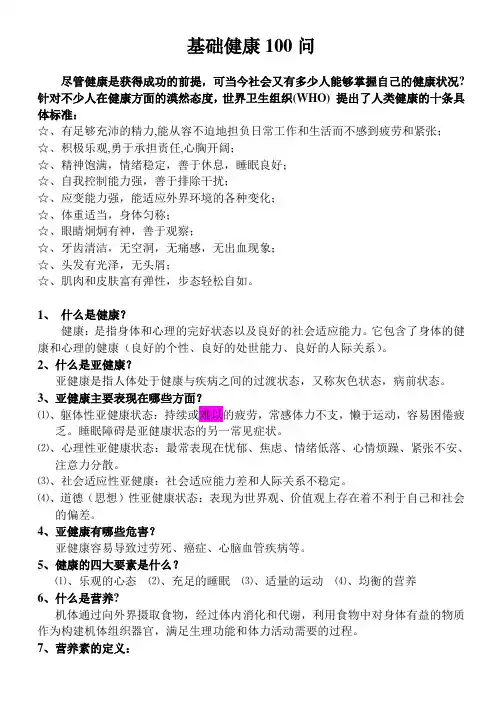 基础健康 100 问

尽管健康是获得成功的前提，可当今社会又有多少人能够掌握自己的健康状况？针对不少人在健康方面的漠然态度，世界卫生组织(WHO) 提出了人类健康的十条具体标准：

☆、有足够充沛的精力,能从容不迫地担负日常工作和生活而不感到疲劳和紧张；
☆、积极乐观,勇于承担责任,心胸开阔；
☆、精神饱满，情绪稳定，善于休息，睡眠良好；
☆、自我控制能力强，善于排除干扰；
☆、应变能力强，能适应外界环境的各种变化；
☆、体重适当，身体匀称；
☆、眼睛炯炯有神，善于观察；
☆、牙齿清洁，无空洞，无痛感，无出血现象；
☆、头发有光泽，无头屑；
☆、肌肉和皮肤富有弹性，步态轻松自如。

1、 什么是健康？
健康：是指身体和心理的完好状态以及良好的社会适应能力。它包含了身体的健康和心理的健康（良好的个性、良好的处世能力、良好的人际关系）。

2、什么是亚健康？
亚健康是指人体处于健康与疾病之间的过渡状态，又称灰色状态，病前状态。

3、亚健康主要表现在哪些方面？
⑴、躯体性亚健康状态：持续或难以的疲劳，常感体力不支，懒于运动，容易困倦疲乏。睡眠障碍是亚健康状态的另一常见症状。
⑵、心理性亚健康状态：最常表现在忧郁、焦虑、情绪低落、心情烦躁、紧张不安、注意力分散。
⑶、社会适应性亚健康：社会适应能力差和人际关系不稳定。
⑷、道德（思想）性亚健康状态：表现为世界观、价值观上存在着不利于自己和社会的偏差。

4、亚健康有哪些危害？
亚健康容易导致过劳死、癌症、心脑血管疾病等。

5、健康的四大要素是什么？
⑴、乐观的心态 ⑵、充足的睡眠 ⑶、适量的运动 ⑷、均衡的营养

6、什么是营养？
机体通过向外界摄取食物，经过体内消化和代谢，利用食物中对身体有益的物质作为构建机体组织器官，满足生理功能和体力活动需要的过程。

7、营养素的定义：